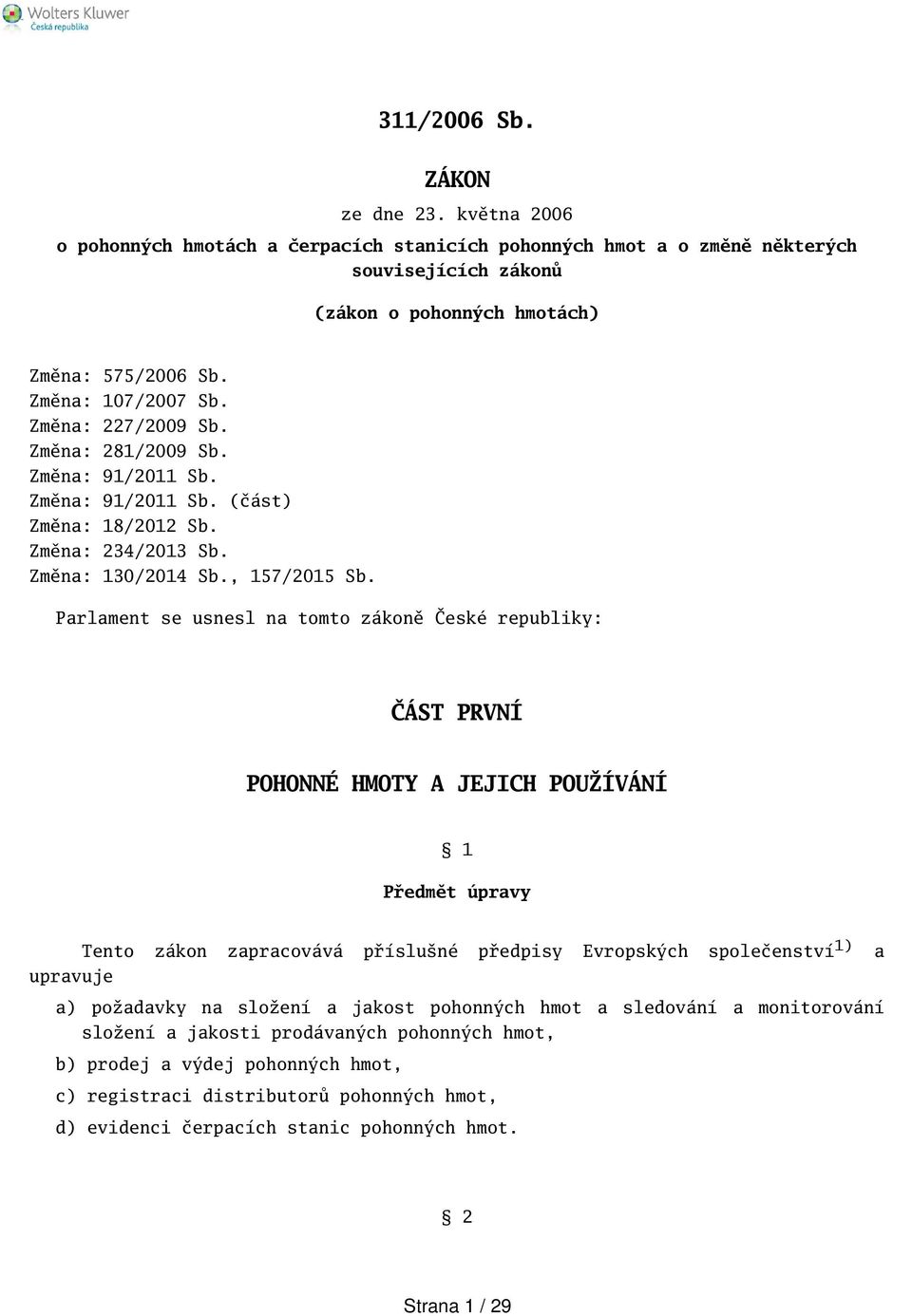 Wolters Kluwer
Česká republika

311/2006 Sb.

ZÁKON

ze dne 23. května 2006

o pohonných hmotách a čerpacích stanicích pohonných hmot a o změně některých souvisejících zákonů

(zákon o pohonných hmotách)

Změna: 575/2006 Sb.
Změna: 107/2007 Sb.
Změna: 227/2009 Sb.
Změna: 281/2009 Sb.
Změna: 91/2011 Sb.
Změna: 91/2011 Sb. (část)
Změna: 18/2012 Sb.
Změna: 234/2013 Sb.
Změna: 130/2014 Sb., 157/2015 Sb.

Parlament se usnesl na tomto zákoně České republiky:

ČÁST PRVNÍ

POHONNÉ HMOTY A JEJICH POUŽÍVÁNÍ

§ 1

Předmět úpravy

Tento zákon zapracovává příslušné předpisy Evropských společenství$^{1)}$ a upravuje

a) požadavky na složení a jakost pohonných hmot a sledování a monitorování složení a jakosti prodávaných pohonných hmot,

b) prodej a výdej pohonných hmot,

c) registraci distributorů pohonných hmot,

d) evidenci čerpacích stanic pohonných hmot.

§ 2

Strana 1 / 29